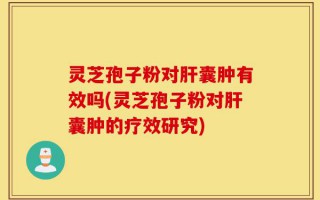 灵芝孢子粉对肝囊肿有效吗(灵芝孢子粉对肝囊肿的疗效研究)